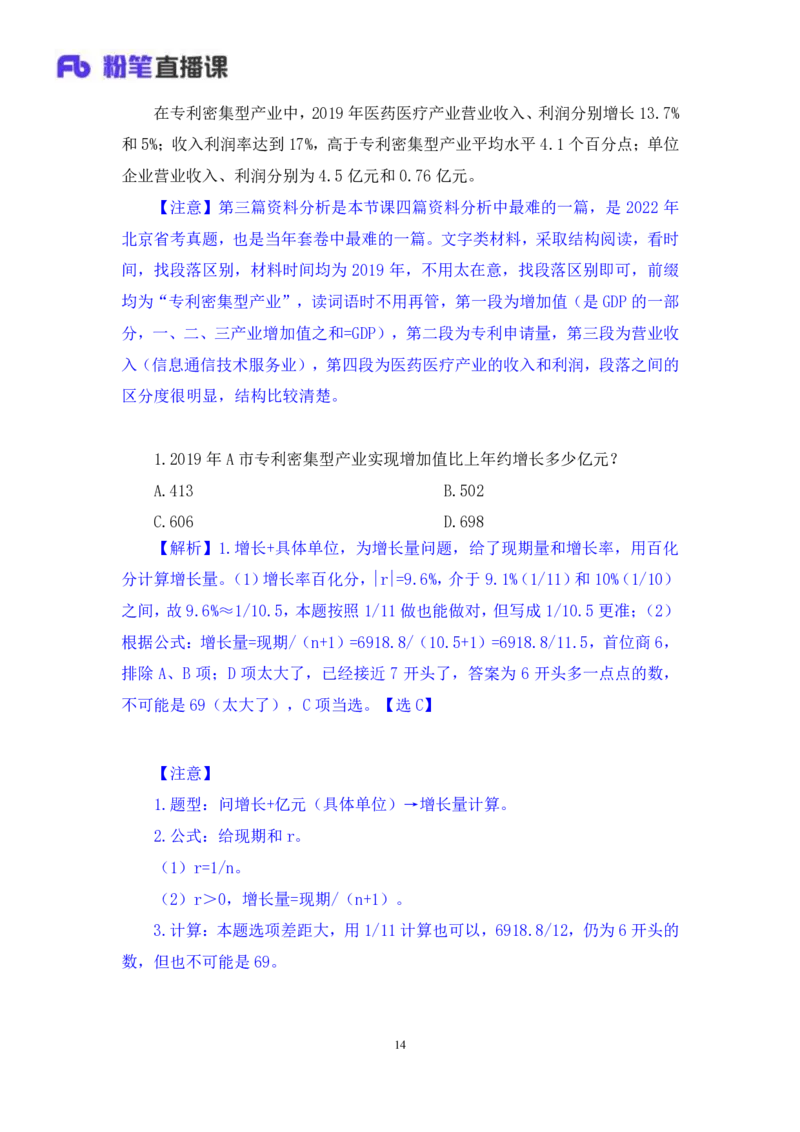 Fb 粉笔直播课

在专利密集型产业中，2019 年医药医疗产业营业收入、利润分别增长 13.7%和 5%；收入利润率达到 17%，高于专利密集型产业平均水平 4.1 个百分点；单位企业营业收入、利润分别为 4.5 亿元和 0.76 亿元。

【注意】第三篇资料分析是本节课四篇资料分析中最难的一篇，是 2022 年北京省考真题，也是当年套卷中最难的一篇。文字类材料，采取结构阅读，看时间，找段落区别，材料时间均为 2019 年，不用太在意，找段落区别即可，前缀均为“专利密集型产业”，读词语时不用再管，第一段为增加值（是 GDP 的一部分，一、二、三产业增加值之和=GDP），第二段为专利申请量，第三段为营业收入（信息通信技术服务业），第四段为医药医疗产业的收入和利润，段落之间的区分度很明显，结构比较清楚。

1.2019 年 A 市专利密集型产业实现增加值比上年约增长多少亿元？
A.413
B.502
C.606
D.698

【解析】1.增长+具体单位，为增长量问题，给了现期量和增长率，用百化分计算增长量。（1）增长率百化分，|r|=9.6%，介于 9.1%（1/11）和 10%（1/10）之间，故 9.6%≈1/10.5，本题按照 1/11 做也能做对，但写成 1/10.5 更准；（2）根据公式：增长量=现期/（n+1）=6918.8/（10.5+1）=6918.8/11.5，首位商 6，排除 A、B 项；D 项太大了，已经接近 7 开头了，答案为 6 开头多一点点的数，不可能是 69（太大了），C 项当选。【选 C】

【注意】
1.题型：问增长+亿元（具体单位）→增长量计算。
2.公式：给现期和 r。
（1）r=1/n。
（2）r＞0，增长量=现期/（n+1）。
3.计算：本题选项差距大，用 1/11 计算也可以，6918.8/12，仍为 6 开头的数，但也不可能是 69。

14